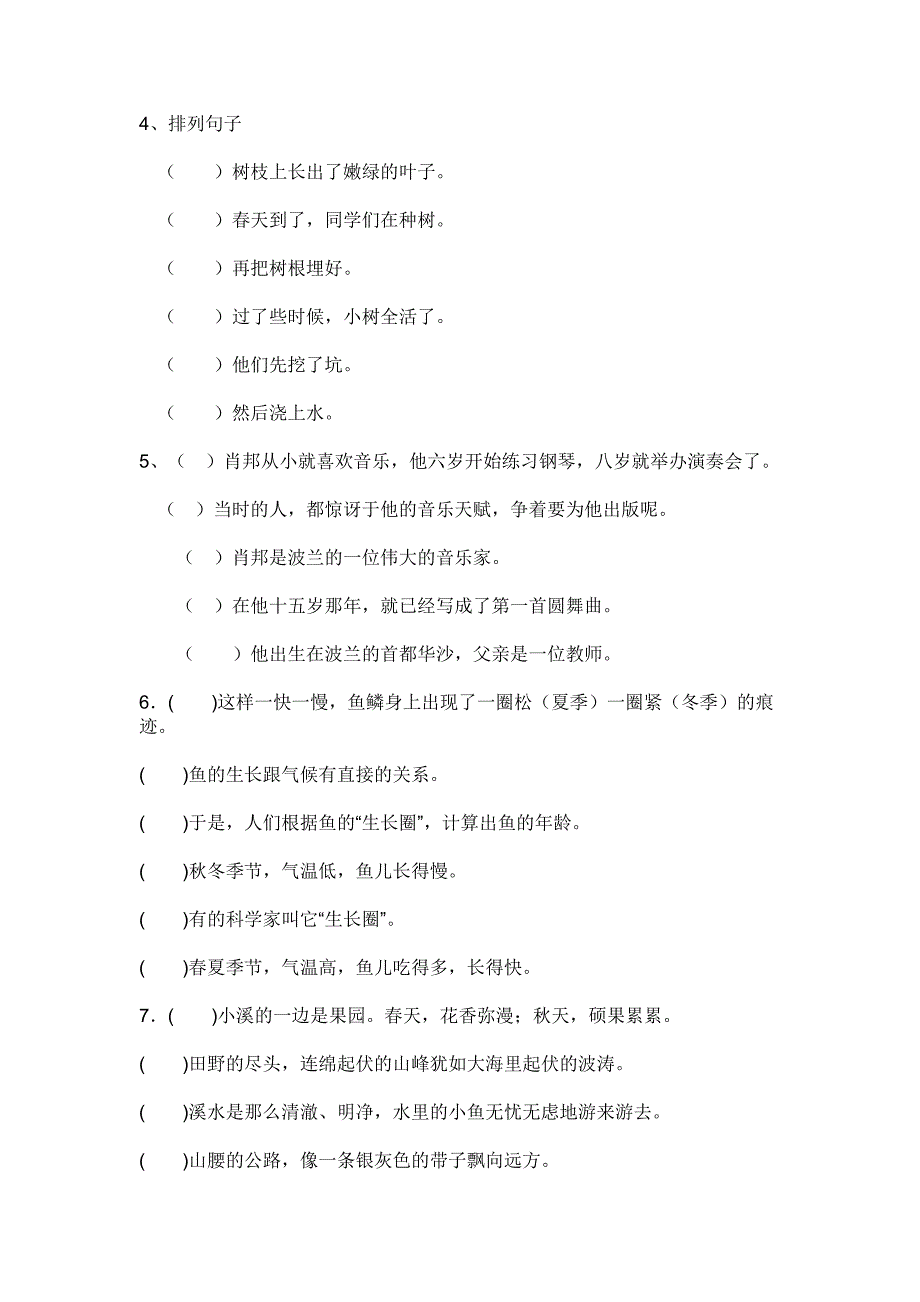 4、排列句子

（　　）树枝上长出了嫩绿的叶子。

（　　）春天到了，同学们在种树。

（　　）再把树根埋好。

（　　）过了些时候，小树全活了。

（　　）他们先挖了坑。

（　　）然后浇上水。

5、（　）肖邦从小就喜欢音乐，他六岁开始练习钢琴，八岁就举办演奏会了。

（　）当时的人，都惊讶于他的音乐天赋，争着要为他出版呢。

（　）肖邦是波兰的一位伟大的音乐家。

（　）在他十五岁那年，就已经写成了第一首圆舞曲。

（　　）他出生在波兰的首都华沙，父亲是一位教师。

6.(　　)这样一快一慢，鱼鳞身上出现了一圈松（夏季）一圈紧（冬季）的痕迹。

(　　)鱼的生长跟气候有直接的关系。

(　　)于是，人们根据鱼的“生长圈”，计算出鱼的年龄。

(　　)秋冬季节，气温低，鱼儿长得慢。

(　　)有的科学家叫它“生长圈”。

(　　)春夏季节，气温高，鱼儿吃得多，长得快。

7.(　　)小溪的一边是果园。春天，花香弥漫；秋天，硕果累累。

(　　)田野的尽头，连绵起伏的山峰犹如大海里起伏的波涛。

(　　)溪水是那么清澈、明净，水里的小鱼无忧无虑地游来游去。

(　　)山腰的公路，像一条银灰色的带子飘向远方。